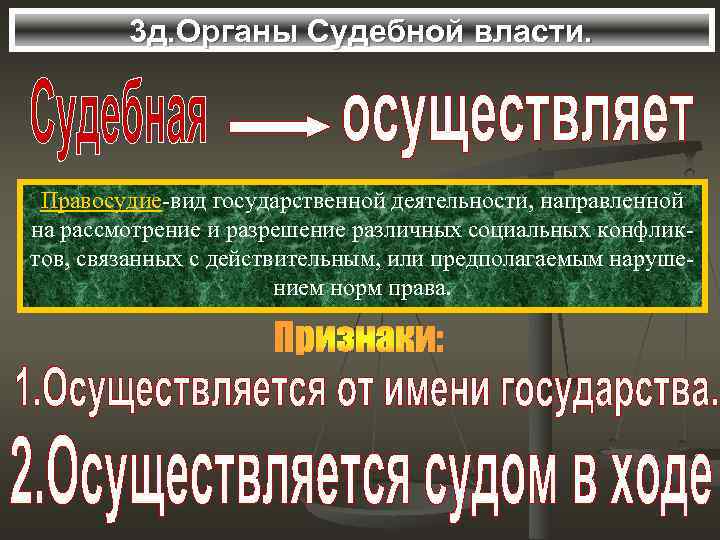 3д.Органы Судебной власти.

Судебная осуществляет

Правосудие-вид государственной деятельности, направленной на рассмотрение и разрешение различных социальных конфликтов, связанных с действительным, или предполагаемым нарушением норм права.

Признаки:

1.Осуществляется от имени государства.

2.Осуществляется судом в ходе